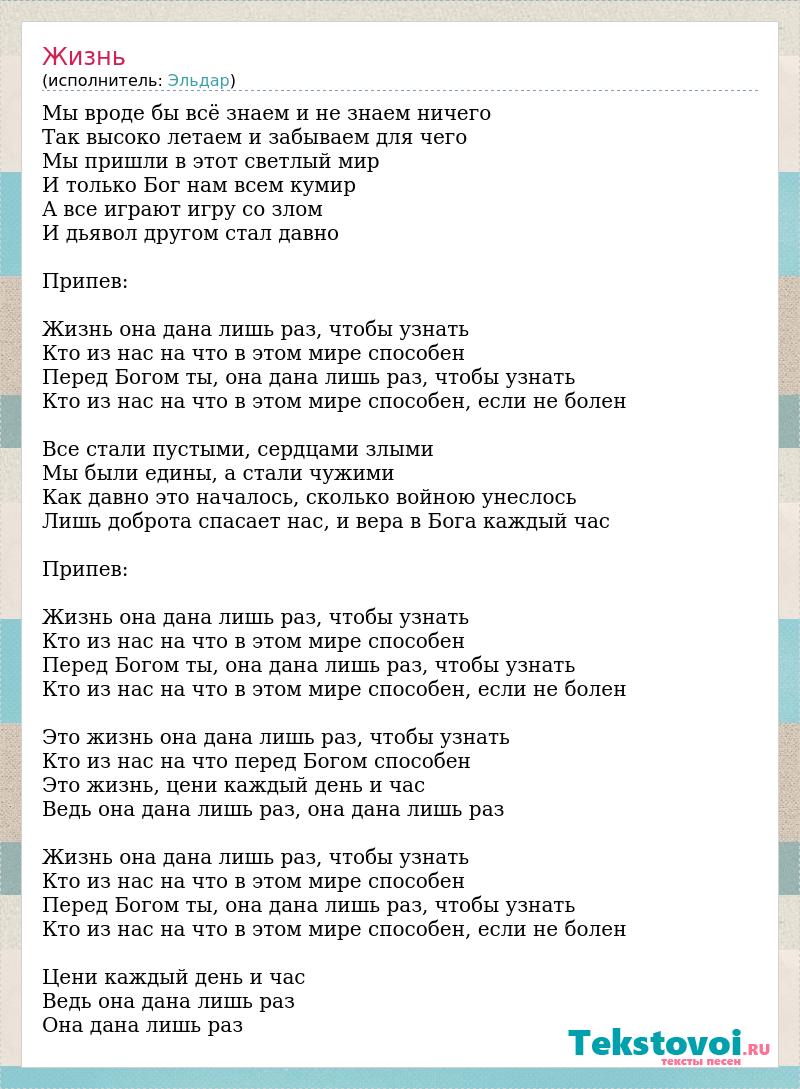 Жизнь
(исполнитель: Эльдар)

Мы вроде бы всё знаем и не знаем ничего
Так высоко летаем и забываем для чего
Мы пришли в этот светлый мир
И только Бог нам всем кумир
А все играют игру со злом
И дьявол другом стал давно

Припев:

Жизнь она дана лишь раз, чтобы узнать
Кто из нас на что в этом мире способен
Перед Богом ты, она дана лишь раз, чтобы узнать
Кто из нас на что в этом мире способен, если не болен

Все стали пустыми, сердцами злыми
Мы были едины, а стали чужими
Как давно это началось, сколько войною унеслось
Лишь доброта спасает нас, и вера в Бога каждый час

Припев:

Жизнь она дана лишь раз, чтобы узнать
Кто из нас на что в этом мире способен
Перед Богом ты, она дана лишь раз, чтобы узнать
Кто из нас на что в этом мире способен, если не болен

Это жизнь она дана лишь раз, чтобы узнать
Кто из нас на что перед Богом способен
Это жизнь, цени каждый день и час
Ведь она дана лишь раз, она дана лишь раз

Жизнь она дана лишь раз, чтобы узнать
Кто из нас на что в этом мире способен
Перед Богом ты, она дана лишь раз, чтобы узнать
Кто из нас на что в этом мире способен, если не болен

Цени каждый день и час
Ведь она дана лишь раз
Она дана лишь раз

Tekstovoi.RU
тексты песен